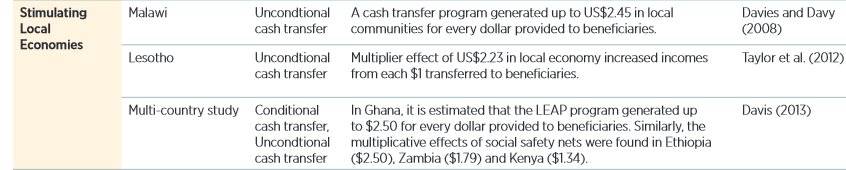 | Stimulating Local Economies | Malawi | Uncondtional cash transfer | A cash transfer program generated up to US\$2.45 in local communities for every dollar provided to beneficiaries. | Davies and Davy (2008) |
|---|---|---|---|---|
| | Lesotho | Uncondtional cash transfer | Multiplier effect of US\$2.23 in local economy increased incomes from each \$1 transferred to beneficiaries. | Taylor et al. (2012) |
| | Multi-country study | Conditional cash transfer, Uncondtional cash transfer | In Ghana, it is estimated that the LEAP program generated up to \$2.50 for every dollar provided to beneficiaries. Similarly, the multiplicative effects of social safety nets were found in Ethiopia (\$2.50), Zambia (\$1.79) and Kenya (\$1.34). | Davis (2013) |